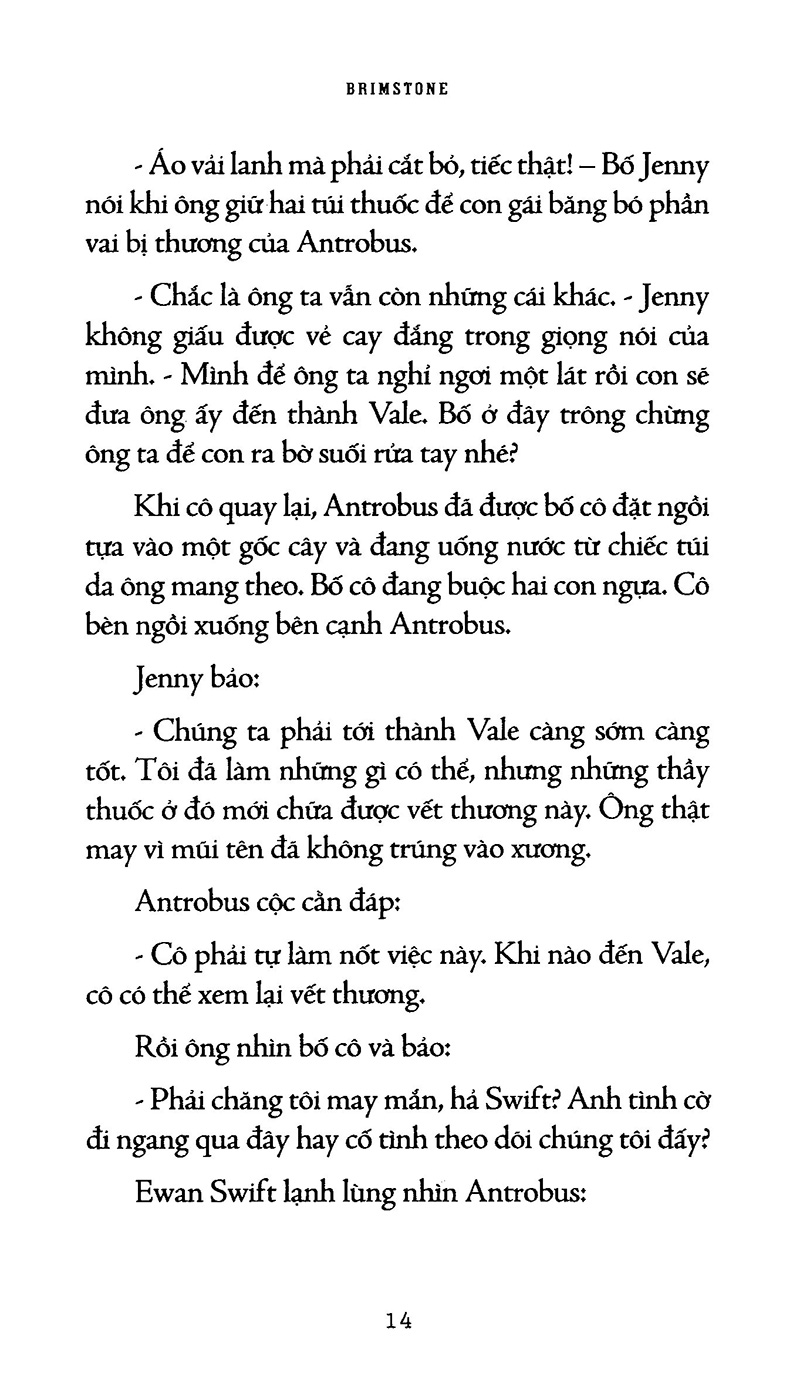 BRIMSTONE

- Áo vải lanh mà phải cắt bỏ, tiếc thật! – Bố Jenny nói khi ông giữ hai túi thuốc để con gái băng bó phần vai bị thương của Antrobus.

- Chắc là ông ta vẫn còn những cái khác. - Jenny không giấu được vẻ cay đắng trong giọng nói của mình. - Mình để ông ta nghỉ ngơi một lát rồi con sẽ đưa ông ấy đến thành Vale. Bố ở đây trông chừng ông ta để con ra bờ suối rửa tay nhé?

Khi cô quay lại, Antrobus đã được bố cô đặt ngồi tựa vào một gốc cây và đang uống nước từ chiếc túi da ông mang theo. Bố cô đang buộc hai con ngựa. Cô bèn ngồi xuống bên cạnh Antrobus.

Jenny bảo:

- Chúng ta phải tới thành Vale càng sớm càng tốt. Tôi đã làm những gì có thể, nhưng những thầy thuốc ở đó mới chữa được vết thương này. Ông thật may vì mũi tên đã không trúng vào xương.

Antrobus cộc cằn đáp:

- Cô phải tự làm nốt việc này. Khi nào đến Vale, cô có thể xem lại vết thương.

Rồi ông nhìn bố cô và bảo:

- Phải chăng tôi may mắn, hả Swift? Anh tình cờ đi ngang qua đây hay cố tình theo dõi chúng tôi đấy?

Ewan Swift lạnh lùng nhìn Antrobus:

14